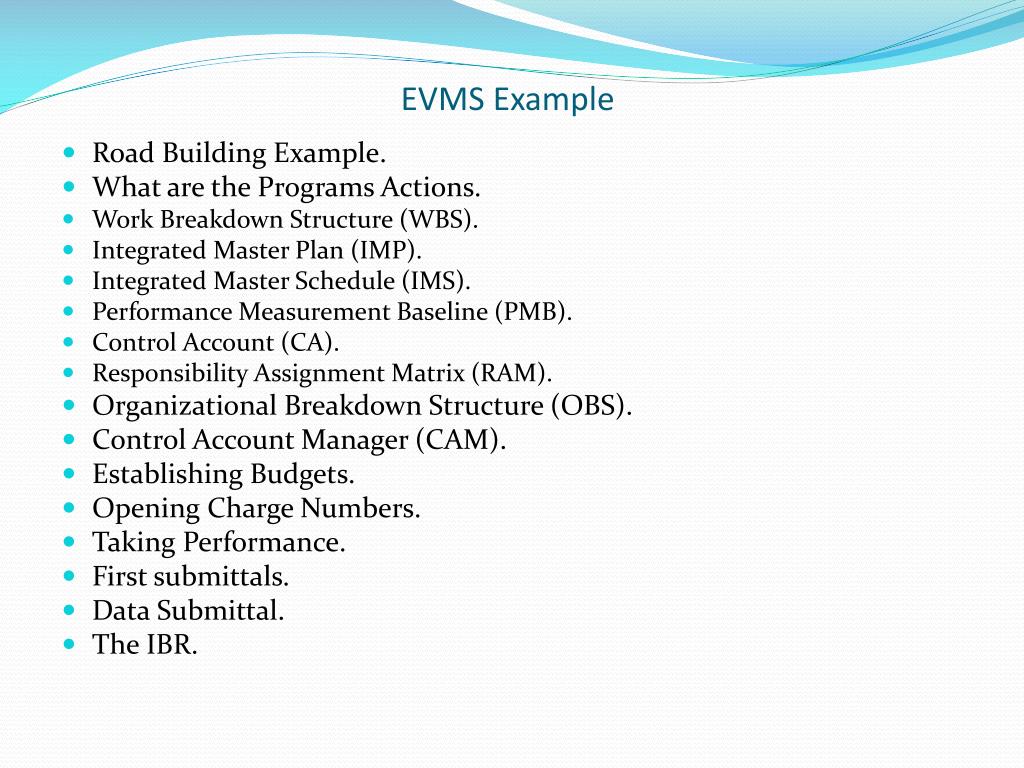 EVMS Example

- Road Building Example.
- What are the Programs Actions.
- Work Breakdown Structure (WBS).
- Integrated Master Plan (IMP).
- Integrated Master Schedule (IMS).
- Performance Measurement Baseline (PMB).
- Control Account (CA).
- Responsibility Assignment Matrix (RAM).
- Organizational Breakdown Structure (OBS).
- Control Account Manager (CAM).
- Establishing Budgets.
- Opening Charge Numbers.
- Taking Performance.
- First submittals.
- Data Submittal.
- The IBR.